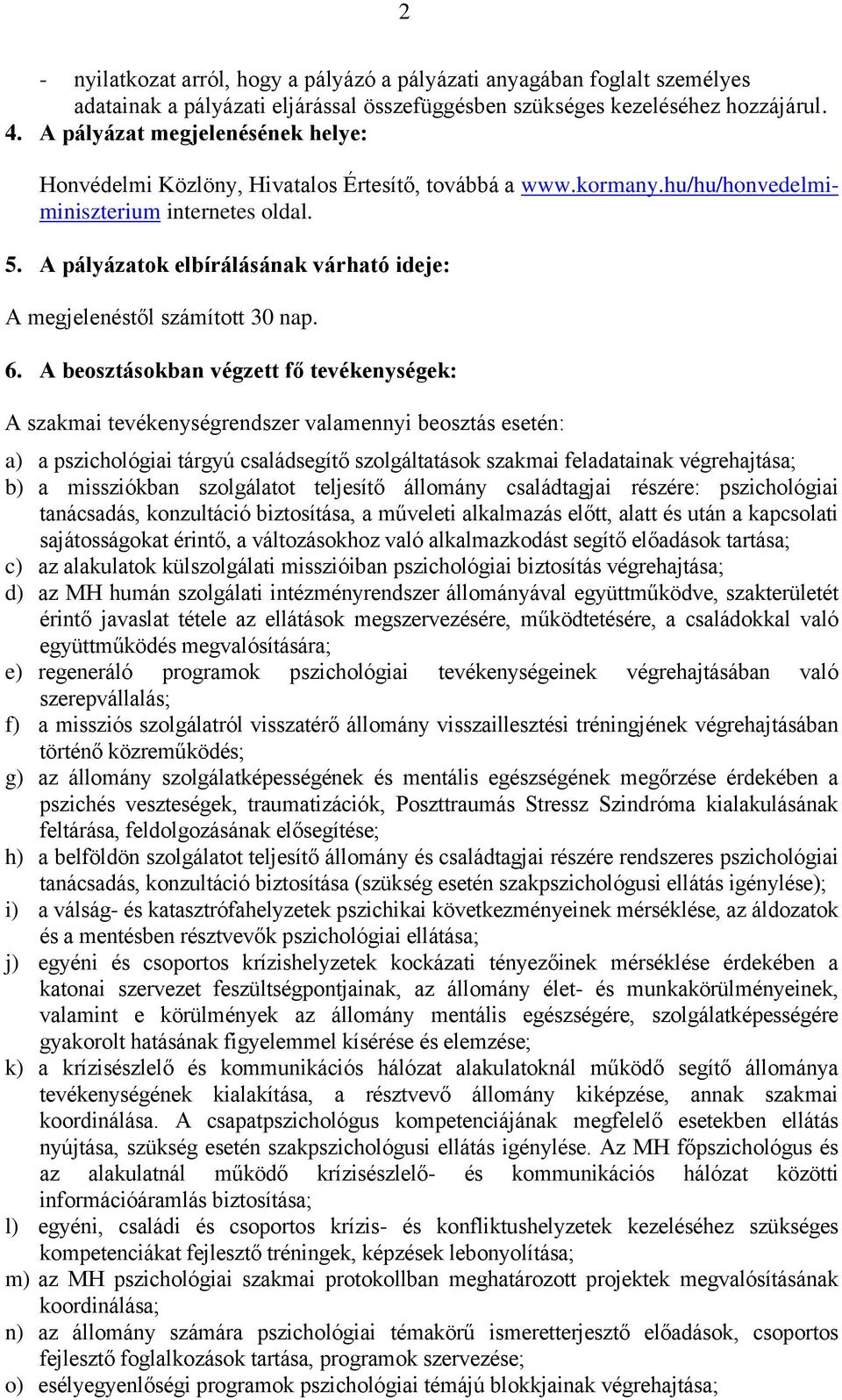 2

- nyilatkozat arról, hogy a pályázó a pályázati anyagában foglalt személyes adatainak a pályázati eljárással összefüggésben szükséges kezeléséhez hozzájárul.

4. A pályázat megjelenésének helye:

Honvédelmi Közlöny, Hivatalos Értesítő, továbbá a www.kormany.hu/hu/honvedelmi-miniszterium internetes oldal.

5. A pályázatok elbírálásának várható ideje:

A megjelenéstől számított 30 nap.

6. A beosztásokban végzett fő tevékenységek:

A szakmai tevékenységrendszer valamennyi beosztás esetén:

a) a pszichológiai tárgyú családsegítő szolgáltatások szakmai feladatainak végrehajtása;
b) a missziókban szolgálatot teljesítő állomány családtagjai részére: pszichológiai tanácsadás, konzultáció biztosítása, a műveleti alkalmazás előtt, alatt és után a kapcsolati sajátosságokat érintő, a változásokhoz való alkalmazkodást segítő előadások tartása;
c) az alakulatok külszolgálati misszióiban pszichológiai biztosítás végrehajtása;
d) az MH humán szolgálati intézményrendszer állományával együttműködve, szakterületét érintő javaslat tétele az ellátások megszervezésére, működtetésére, a családokkal való együttműködés megvalósítására;
e) regeneráló programok pszichológiai tevékenységeinek végrehajtásában való szerepvállalás;
f) a missziós szolgálatról visszatérő állomány visszaillesztési tréningjének végrehajtásában történő közreműködés;
g) az állomány szolgálatképességének és mentális egészségének megőrzése érdekében a pszichés veszteségek, traumatizációk, Poszttraumás Stressz Szindróma kialakulásának feltárása, feldolgozásának elősegítése;
h) a belföldön szolgálatot teljesítő állomány és családtagjai részére rendszeres pszichológiai tanácsadás, konzultáció biztosítása (szükség esetén szakpszichológusi ellátás igénylése);
i) a válság- és katasztrófahelyzetek pszichikai következményeinek mérséklése, az áldozatok és a mentésben résztvevők pszichológiai ellátása;
j) egyéni és csoportos krízishelyzetek kockázati tényezőinek mérséklése érdekében a katonai szervezet feszültségpontjainak, az állomány élet- és munkakörülményeinek, valamint e körülmények az állomány mentális egészségére, szolgálatképességére gyakorolt hatásának figyelemmel kísérése és elemzése;
k) a krízisészlelő és kommunikációs hálózat alakulatoknál működő segítő állománya tevékenységének kialakítása, a résztvevő állomány kiképzése, annak szakmai koordinálása. A csapatpszichológus kompetenciájának megfelelő esetekben ellátás nyújtása, szükség esetén szakpszichológusi ellátás igénylése. Az MH főpszichológus és az alakulatnál működő krízisészlelő- és kommunikációs hálózat közötti információáramlás biztosítása;
l) egyéni, családi és csoportos krízis- és konfliktushelyzetek kezeléséhez szükséges kompetenciákat fejlesztő tréningek, képzések lebonyolítása;
m) az MH pszichológiai szakmai protokollban meghatározott projektek megvalósításának koordinálása;
n) az állomány számára pszichológiai témakörű ismeretterjesztő előadások, csoportos fejlesztő foglalkozások tartása, programok szervezése;
o) esélyegyenlőségi programok pszichológiai témájú blokkjainak végrehajtása;